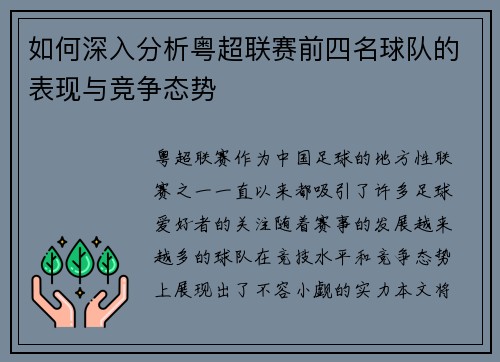 如何深入分析粤超联赛前四名球队的表现与竞争态势

粤超联赛作为中国足球的地方性联赛之一一直以来都吸引了许多足球爱好者的关注随着赛事的发展越来越多的球队在竞技水平和竞争态势上展现出了不容小觑的实力本文将